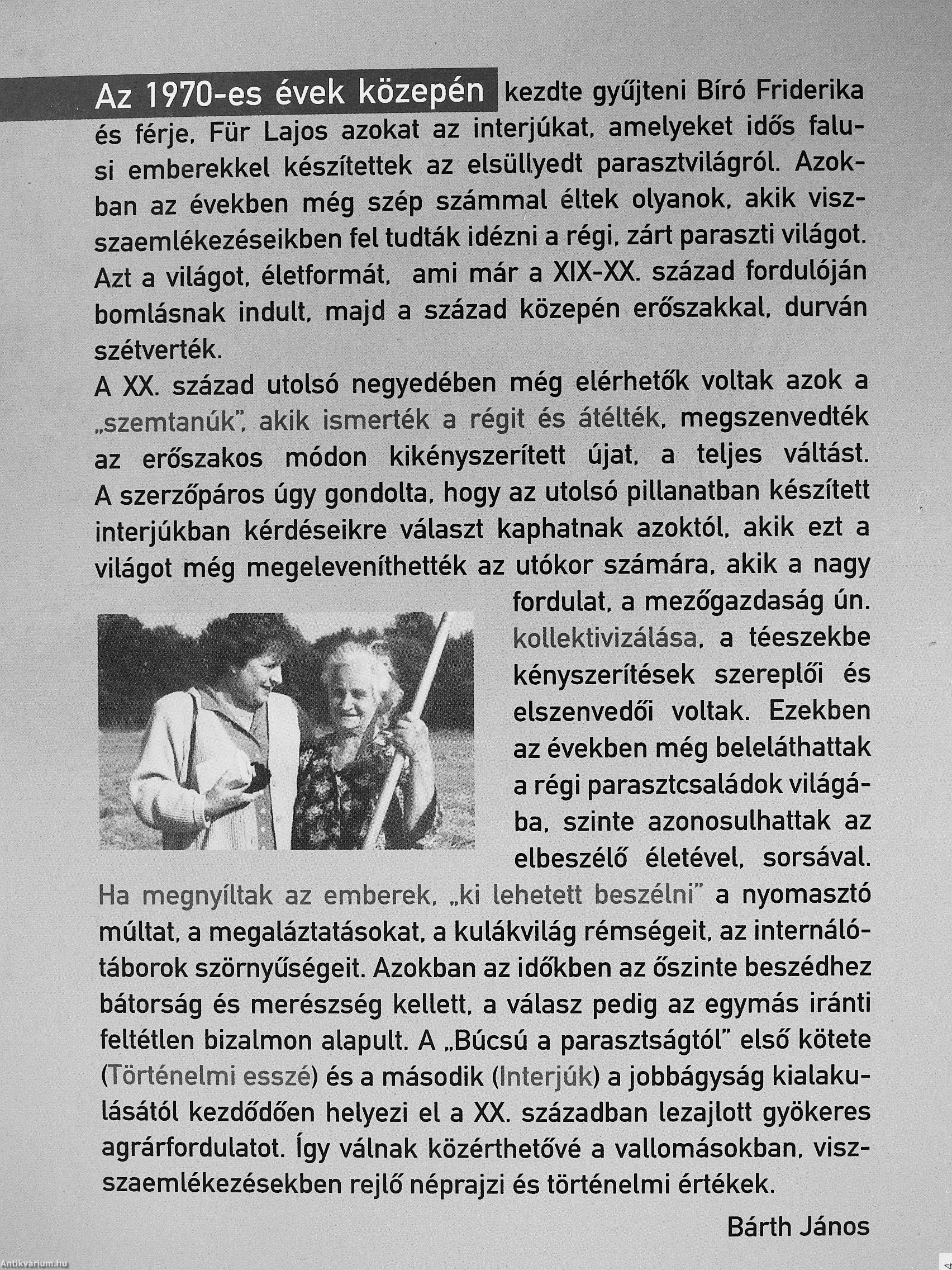 Az 1970-es évek közepén kezdte gyűjteni Bíró Friderika és férje, Für Lajos azokat az interjúkat, amelyeket idős falusi emberekkel készítettek az elsüllyedt parasztvilágról. Azokban az években még szép számmal éltek olyanok, akik visszaemlékezéseikben fel tudták idézni a régi, zárt paraszti világot. Azt a világot, életformát, ami már a XIX-XX. század fordulóján bomlásnak indult, majd a század közepén erőszakkal, durván szétverték.

A XX. század utolsó negyedében még elérhetők voltak azok a „szemtanúk", akik ismerték a régit és átélték, megszenvedték az erőszakos módon kikényszerített újat, a teljes váltást. A szerzőpáros úgy gondolta, hogy az utolsó pillanatban készített interjúkban kérdéseikre választ kaphatnak azoktól, akik ezt a világot még megeleveníthették az utókor számára, akik a nagy fordulat, a mezőgazdaság ún. kollektivizálása, a téeszekbe kényszerítések szereplői és elszenvedői voltak. Ezekben az években még beleláthattak a régi parasztcsaládok világába, szinte azonosulhattak az elbeszélő életével, sorsával. Ha megnyíltak az emberek, „ki lehetett beszélni" a nyomasztó múltat, a megaláztatásokat, a kulákvilág rémségeit, az internálótáborok szörnyűségeit. Azokban az időkben az őszinte beszédhez bátorság és merészség kellett, a válasz pedig az egymás iránti feltétlen bizalmon alapult. A „Búcsú a parasztságtól" első kötete (Történelmi esszé) és a második (Interjúk) a jobbágyság kialakulásától kezdődően helyezi el a XX. században lezajlott gyökeres agrárfordulatot. Így válnak közérthetővé a vallomásokban, visszaemlékezésekben rejlő néprajzi és történelmi értékek.

Bárth János

Antikvárium.hu